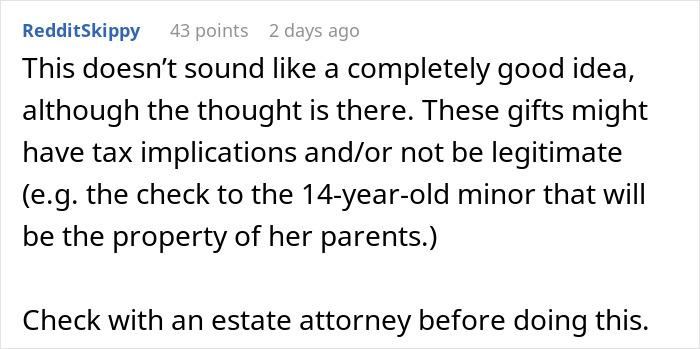 RedditSkippy 43 points 2 days ago

This doesn’t sound like a completely good idea, although the thought is there. These gifts might have tax implications and/or not be legitimate (e.g. the check to the 14-year-old minor that will be the property of her parents.)

Check with an estate attorney before doing this.